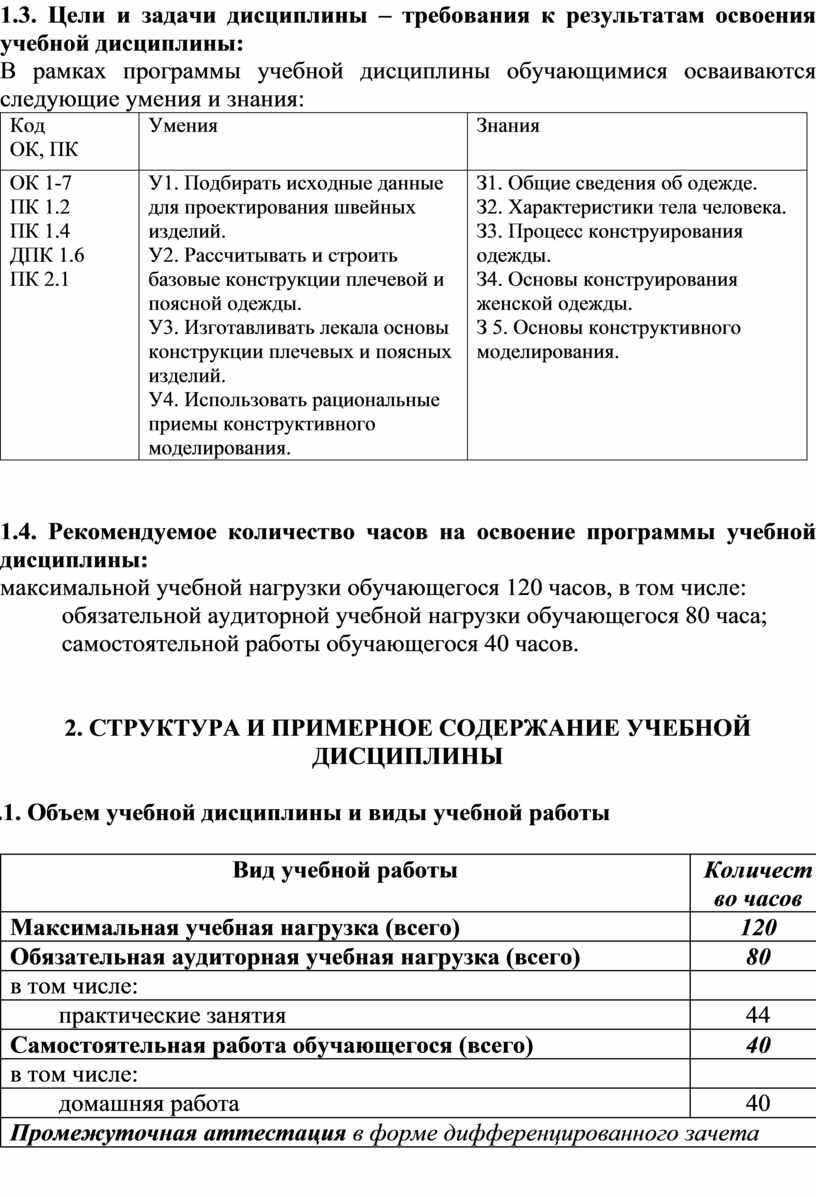 1.3. Цели и задачи дисциплины – требования к результатам освоения учебной дисциплины:
В рамках программы учебной дисциплины обучающимися осваиваются следующие умения и знания:

| Код ОК, ПК | Умения | Знания |
|---|---|---|
| ОК 1-7 ПК 1.2 ПК 1.4 ДПК 1.6 ПК 2.1 | У1. Подбирать исходные данные для проектирования швейных изделий. У2. Рассчитывать и строить базовые конструкции плечевой и поясной одежды. У3. Изготавливать лекала основы конструкции плечевых и поясных изделий. У4. Использовать рациональные приемы конструктивного моделирования. | З1. Общие сведения об одежде. З2. Характеристики тела человека. З3. Процесс конструирования одежды. З4. Основы конструирования женской одежды. З 5. Основы конструктивного моделирования. |

1.4. Рекомендуемое количество часов на освоение программы учебной дисциплины:
максимальной учебной нагрузки обучающегося 120 часов, в том числе:
обязательной аудиторной учебной нагрузки обучающегося 80 часа;
самостоятельной работы обучающегося 40 часов.

2. СТРУКТУРА И ПРИМЕРНОЕ СОДЕРЖАНИЕ УЧЕБНОЙ ДИСЦИПЛИНЫ

.1. Объем учебной дисциплины и виды учебной работы

| Вид учебной работы | Количест во часов |
|---|---|
| Максимальная учебная нагрузка (всего) | 120 |
| Обязательная аудиторная учебная нагрузка (всего) | 80 |
| в том числе: | |
| практические занятия | 44 |
| Самостоятельная работа обучающегося (всего) | 40 |
| в том числе: | |
| домашняя работа | 40 |
| Промежуточная аттестация в форме дифференцированного зачета | |